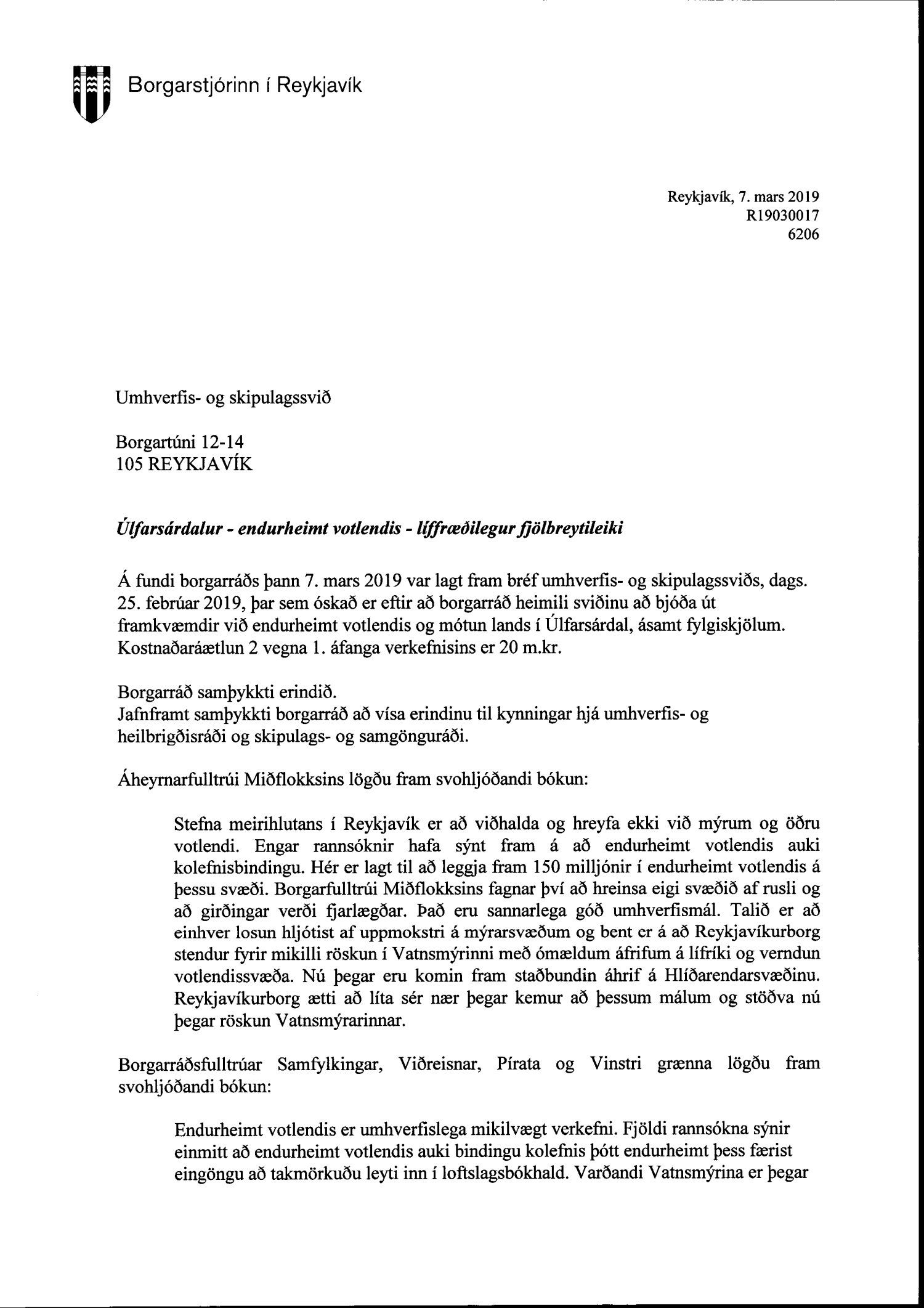 Borgarstjórinn í Reykjavík

Reykjavík, 7. mars 2019
R19030017
6206

Umhverfis- og skipulagssvið

Borgartúni 12-14
105 REYKJAVÍK

Úlfarsárdalur - endurheimt votlendis - líffræðilegur fjölbreytileiki

Á fundi borgarráðs þann 7. mars 2019 var lagt fram bréf umhverfis- og skipulagssviðs, dags. 25. febrúar 2019, þar sem óskað er eftir að borgarráð heimili sviðinu að bjóða út framkvæmdir við endurheimt votlendis og mótun lands í Úlfarsárdal, ásamt fylgiskjölum. Kostnaðaráætlun 2 vegna 1. áfanga verkefnisins er 20 m.kr.

Borgarráð samþykkti erindið.
Jafnframt samþykkti borgarráð að vísa erindinu til kynningar hjá umhverfis- og heilbrigðisráði og skipulags- og samgönguráði.

Áheyrnarfulltrúi Miðflokksins lögðu fram svohljóðandi bókun:

Stefna meirihlutans í Reykjavík er að viðhalda og hreyfa ekki við mýrum og öðru votlendi. Engar rannsóknir hafa sýnt fram á að endurheimt votlendis auki kolefnisbindingu. Hér er lagt til að leggja fram 150 milljónir í endurheimt votlendis á þessu svæði. Borgarfulltrúi Miðflokksins fagnar því að hreinsa eigi svæðið af rusli og að girðingar verði fjarlægðar. Það eru sannarlega góð umhverfismál. Talið er að einhver losun hljótist af uppmokstri á mýrarsvæðum og bent er á að Reykjavíkurborg stendur fyrir mikilli röskun í Vatnsmýrinni með ómældum áfrifum á lífríki og verndun votlendissvæða. Nú þegar eru komin fram staðbundin áhrif á Hlíðarendarsvæðinu. Reykjavíkurborg ætti að líta sér nær þegar kemur að þessum málum og stöðva nú þegar röskun Vatnsmýrarinnar.

Borgarráðsfulltrúar Samfylkingar, Viðreisnar, Pírata og Vinstri grænna lögðu fram svohljóðandi bókun:

Endurheimt votlendis er umhverfislega mikilvægt verkefni. Fjöldi rannsókna sýnir einmitt að endurheimt votlendis auki bindingu kolefnis þótt endurheimt þess færist eingöngu að takmörkuðu leyti inn í loftslagsbókhald. Varðandi Vatnsmýrina er þegar